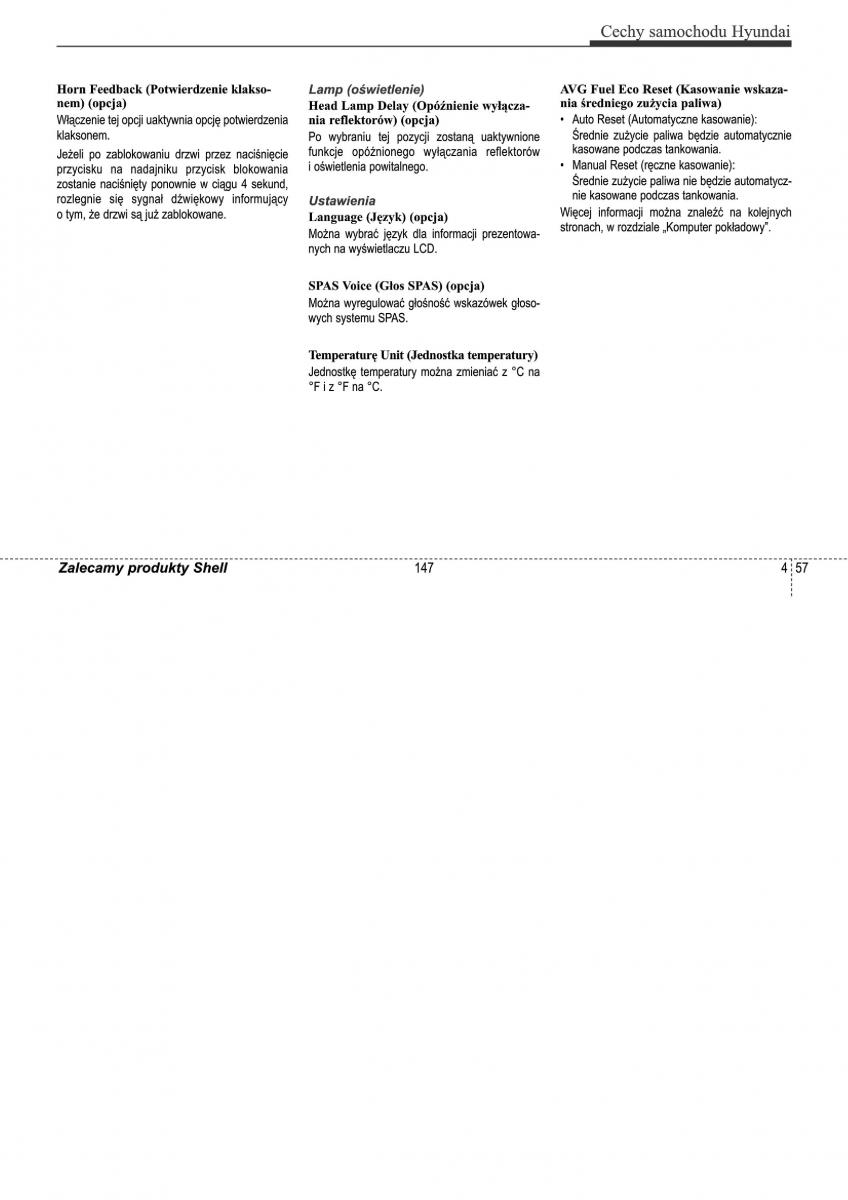 Cechy samochodu Hyundai

Horn Feedback (Potwierdzenie klaksonem) (opcja)
Włączenie tej opcji uaktywnia opcję potwierdzenia klaksonem.

Jeżeli po zablokowaniu drzwi przez naciśnięcie przycisku na nadajniku przycisk blokowania zostanie naciśnięty ponownie w ciągu 4 sekund, rozlegnie się sygnał dźwiękowy informujący o tym, że drzwi są już zablokowane.

Lamp (oświetlenie)
Head Lamp Delay (Opóźnienie wyłączania reflektorów) (opcja)
Po wybraniu tej pozycji zostaną uaktywnione funkcje opóźnionego wyłączania reflektorów i oświetlenia powitalnego.

Ustawienia
Language (Język) (opcja)
Można wybrać język dla informacji prezentowanych na wyświetlaczu LCD.

SPAS Voice (Głos SPAS) (opcja)
Można wyregulować głośność wskazówek głosowych systemu SPAS.

Temperaturę Unit (Jednostka temperatury)
Jednostkę temperatury można zmieniać z °C na °F i z °F na °C.

AVG Fuel Eco Reset (Kasowanie wskazania średniego zużycia paliwa)
• Auto Reset (Automatyczne kasowanie):
Średnie zużycie paliwa będzie automatycznie kasowane podczas tankowania.
• Manual Reset (ręczne kasowanie):
Średnie zużycie paliwa nie będzie automatycznie kasowane podczas tankowania.
Więcej informacji można znaleźć na kolejnych stronach, w rozdziale „Komputer pokładowy".

Zalecamy produkty Shell
147
4 57